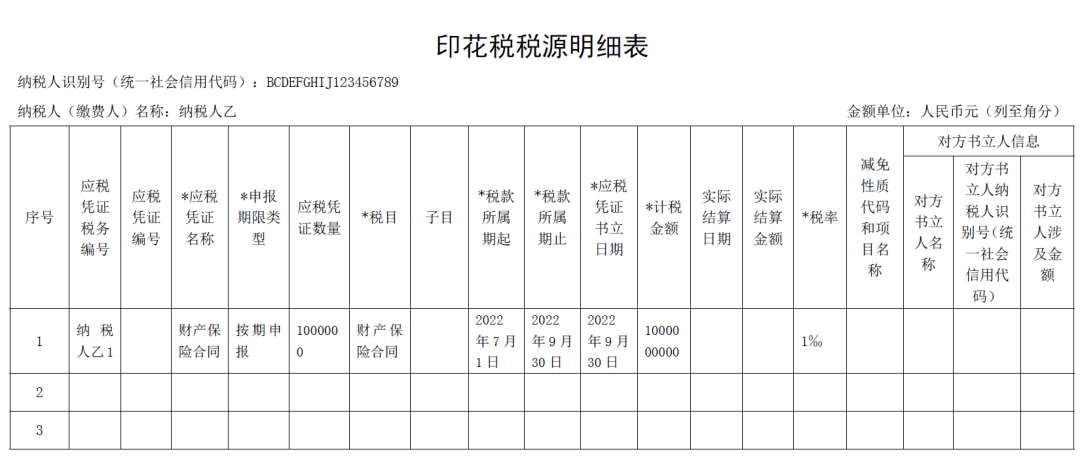 印花税税源明细表

纳税人识别号（统一社会信用代码）：BCDEFGHIJ123456789

纳税人（缴费人）名称：纳税人乙

金额单位：人民币元（列至角分）

| 序号 | 应税凭证税务编号 | 应税凭证编号 | *应税凭证名称 | *申报期限类型 | 应税凭证数量 | *税目 | 子目 | *税款所属期起 | *税款所属期止 | *应税凭证书立日期 | *计税金额 | 实际结算日期 | 实际结算金额 | *税率 | 减免性质代码和项目名称 | 对方书立人信息 |  |  |
|---|---|---|---|---|---|---|---|---|---|---|---|---|---|---|---|---|---|---|
|  |  |  |  |  |  |  |  |  |  |  |  |  |  |  |  | 对方书立人名称 | 对方书立人纳税人识别号（统一社会信用代码） | 对方书立人涉及金额 |
| 1 | 纳税人乙1 |  | 财产保险合同 | 按期申报 | 1000000 | 财产保险合同 |  | 2022年7月1日 | 2022年9月30日 | 2022年9月30日 | 1000000000 |  |  | 1‰ |  |  |  |  |
| 2 |  |  |  |  |  |  |  |  |  |  |  |  |  |  |  |  |  |  |
| 3 |  |  |  |  |  |  |  |  |  |  |  |  |  |  |  |  |  |  |